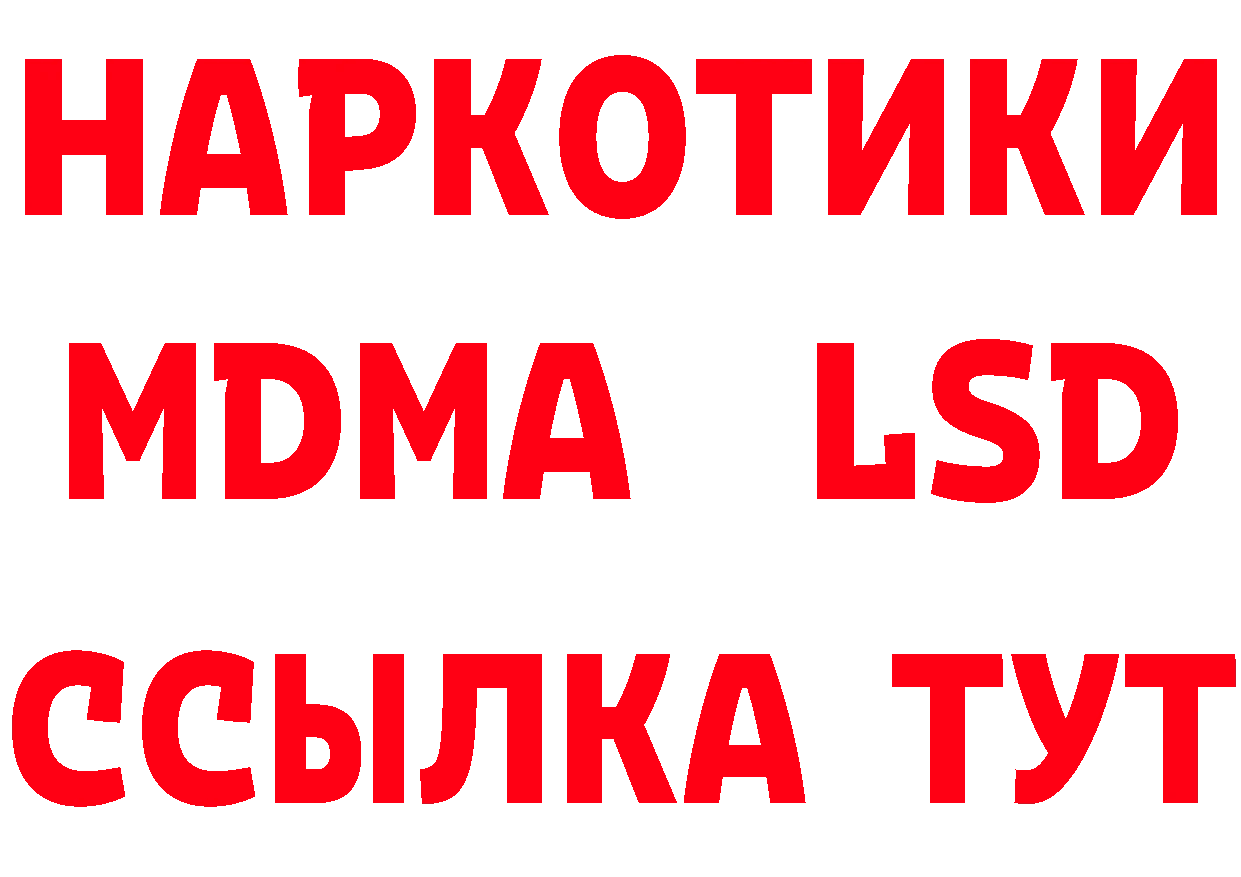 НАРКОТИКИ
MDMA LSD
ССЫЛКА ТУТ